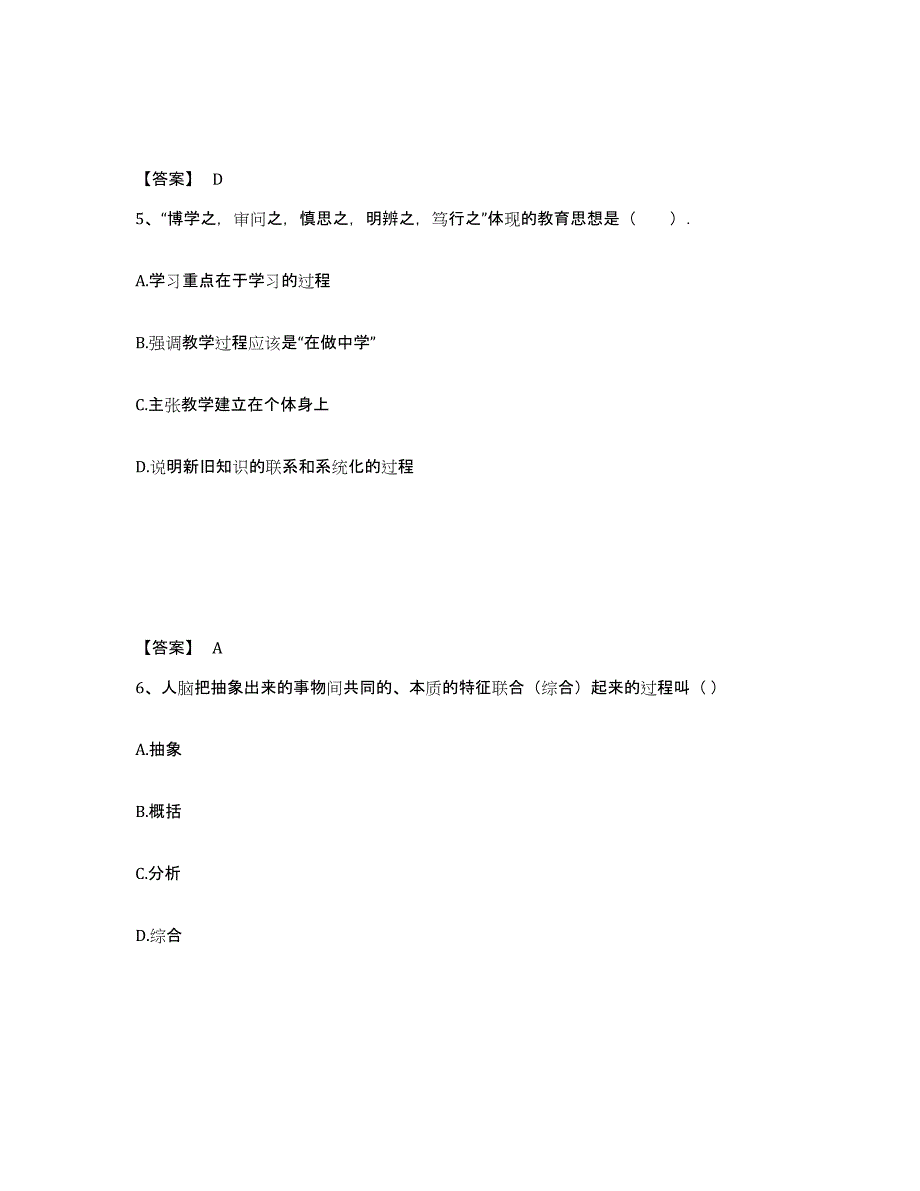 【答案】 D

5、“博学之，审问之，慎思之，明辨之，笃行之”体现的教育思想是（　）.

A.学习重点在于学习的过程

B.强调教学过程应该是“在做中学”

C.主张教学建立在个体身上

D.说明新旧知识的联系和系统化的过程

【答案】 A

6、人脑把抽象出来的事物间共同的、本质的特征联合（综合）起来的过程叫（ ）

A.抽象

B.概括

C.分析

D.综合